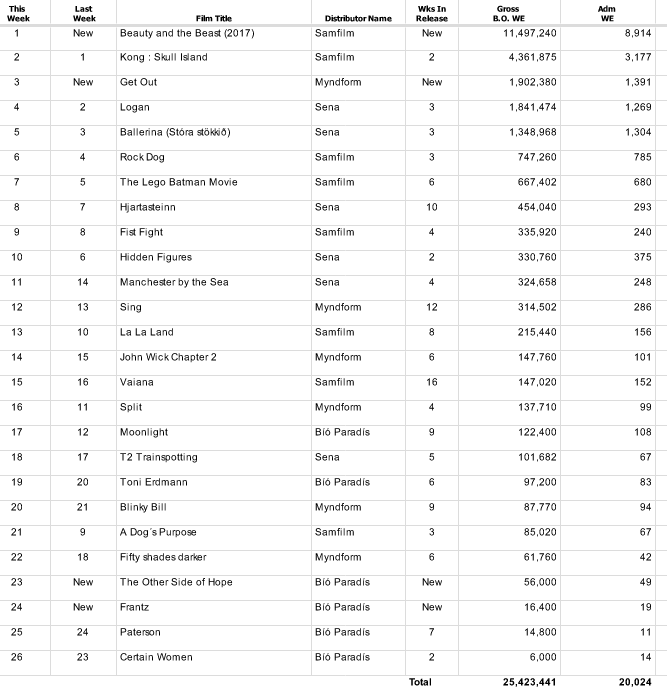 | This Week | Last Week | Film Title | Distributor Name | Wks In Release | Gross B.O. WE | Adm WE |
|---|---|---|---|---|---|---|
| 1 | New | Beauty and the Beast (2017) | Samfilm | New | 11,497,240 | 8,914 |
| 2 | 1 | Kong : Skull Island | Samfilm | 2 | 4,361,875 | 3,177 |
| 3 | New | Get Out | Myndform | New | 1,902,380 | 1,391 |
| 4 | 2 | Logan | Sena | 3 | 1,841,474 | 1,269 |
| 5 | 3 | Ballerina (Stóra stökkið) | Sena | 3 | 1,348,968 | 1,304 |
| 6 | 4 | Rock Dog | Samfilm | 3 | 747,260 | 785 |
| 7 | 5 | The Lego Batman Movie | Samfilm | 6 | 667,402 | 680 |
| 8 | 7 | Hjartasteinn | Sena | 10 | 454,040 | 293 |
| 9 | 8 | Fist Fight | Samfilm | 4 | 335,920 | 240 |
| 10 | 6 | Hidden Figures | Sena | 2 | 330,760 | 375 |
| 11 | 14 | Manchester by the Sea | Sena | 4 | 324,658 | 248 |
| 12 | 13 | Sing | Myndform | 12 | 314,502 | 286 |
| 13 | 10 | La La Land | Samfilm | 8 | 215,440 | 156 |
| 14 | 15 | John Wick Chapter 2 | Myndform | 6 | 147,760 | 101 |
| 15 | 16 | Vaiana | Samfilm | 16 | 147,020 | 152 |
| 16 | 11 | Split | Myndform | 4 | 137,710 | 99 |
| 17 | 12 | Moonlight | Bíó Paradís | 9 | 122,400 | 108 |
| 18 | 17 | T2 Trainspotting | Sena | 5 | 101,682 | 67 |
| 19 | 20 | Toni Erdmann | Bíó Paradís | 6 | 97,200 | 83 |
| 20 | 21 | Blinky Bill | Myndform | 9 | 87,770 | 94 |
| 21 | 9 | A Dog´s Purpose | Samfilm | 3 | 85,020 | 67 |
| 22 | 18 | Fifty shades darker | Myndform | 6 | 61,760 | 42 |
| 23 | New | The Other Side of Hope | Bíó Paradís | New | 56,000 | 49 |
| 24 | New | Frantz | Bíó Paradís | New | 16,400 | 19 |
| 25 | 24 | Paterson | Bíó Paradís | 7 | 14,800 | 11 |
| 26 | 23 | Certain Women | Bíó Paradís | 2 | 6,000 | 14 |
| | | | | Total | 25,423,441 | 20,024 |